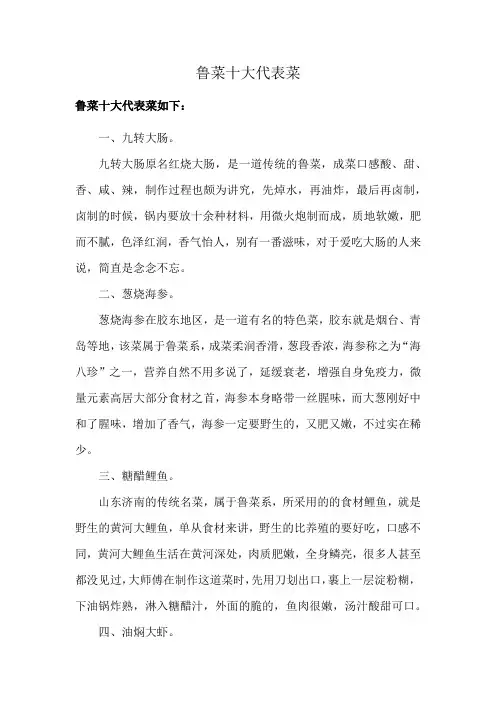 鲁菜十大代表菜

鲁菜十大代表菜如下：

一、九转大肠。

九转大肠原名红烧大肠，是一道传统的鲁菜，成菜口感酸、甜、香、咸、辣，制作过程也颇为讲究，先焯水，再油炸，最后再卤制，卤制的时候，锅内要放十余种材料，用微火炮制而成，质地软嫩，肥而不腻，色泽红润，香气怡人，别有一番滋味，对于爱吃大肠的人来说，简直是念念不忘。

二、葱烧海参。

葱烧海参在胶东地区，是一道有名的特色菜，胶东就是烟台、青岛等地，该菜属于鲁菜系，成菜柔润香滑，葱段香浓，海参称之为“海八珍”之一，营养自然不用多说了，延缓衰老，增强自身免疫力，微量元素高居大部分食材之首，海参本身略带一丝腥味，而大葱刚好中和了腥味，增加了香气，海参一定要野生的，又肥又嫩，不过实在稀少。

三、糖醋鲤鱼。

山东济南的传统名菜，属于鲁菜系，所采用的的食材鲤鱼，就是野生的黄河大鲤鱼，单从食材来讲，野生的比养殖的要好吃，口感不同，黄河大鲤鱼生活在黄河深处，肉质肥嫩，全身鳞亮，很多人甚至都没见过，大师傅在制作这道菜时，先用刀划出口，裹上一层淀粉糊，下油锅炸熟，淋入糖醋汁，外面的脆的，鱼肉很嫩，汤汁酸甜可口。

四、油焖大虾。